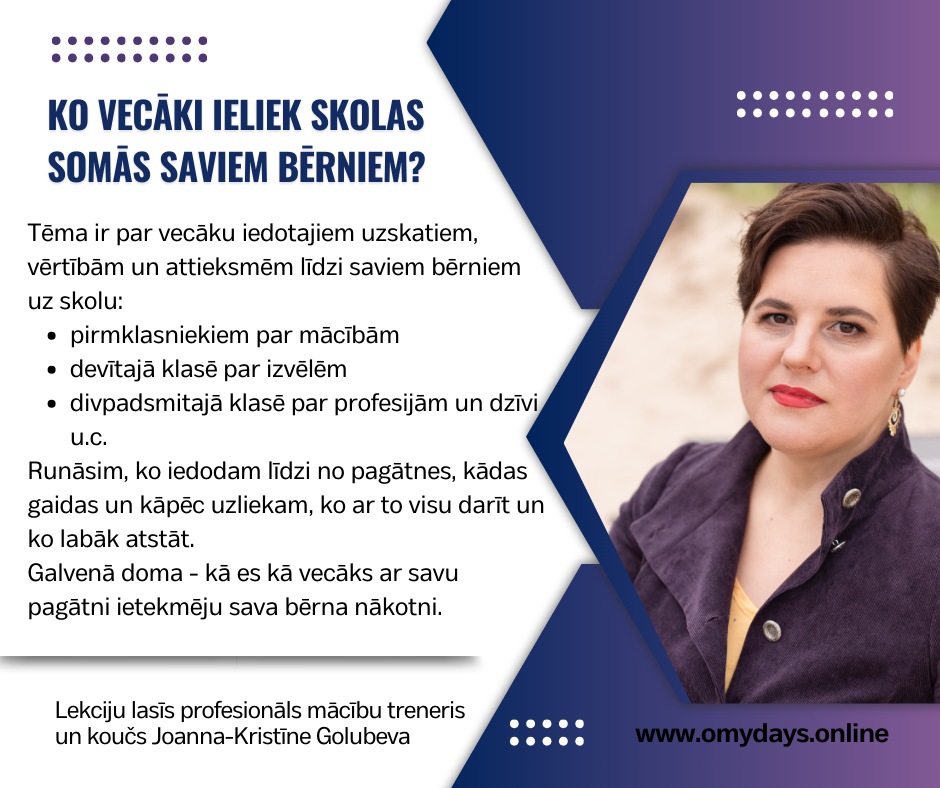 KO VECĀKI IELIEK SKOLAS SOMĀS SAVIEM BĒRNIEM?

Tēma ir par vecāku iedotajiem uzskatiem, vērtībām un attieksmēm līdzi saviem bērniem uz skolu:

• pirmklasniekiem par mācībām
• devītajā klasē par izvēlēm
• divpadsmitajā klasē par profesijām un dzīvi u.c.

Runāsim, ko iedodam līdzi no pagātnes, kādas gaidas un kāpēc uzliekam, ko ar to visu darīt un ko labāk atstāt.

Galvenā doma - kā es kā vecāks ar savu pagātni ietekmēju sava bērna nākotni.

Lekciju lasīs profesionāls mācību treneris un koučs Joanna-Kristīne Golubeva

www.omydays.online